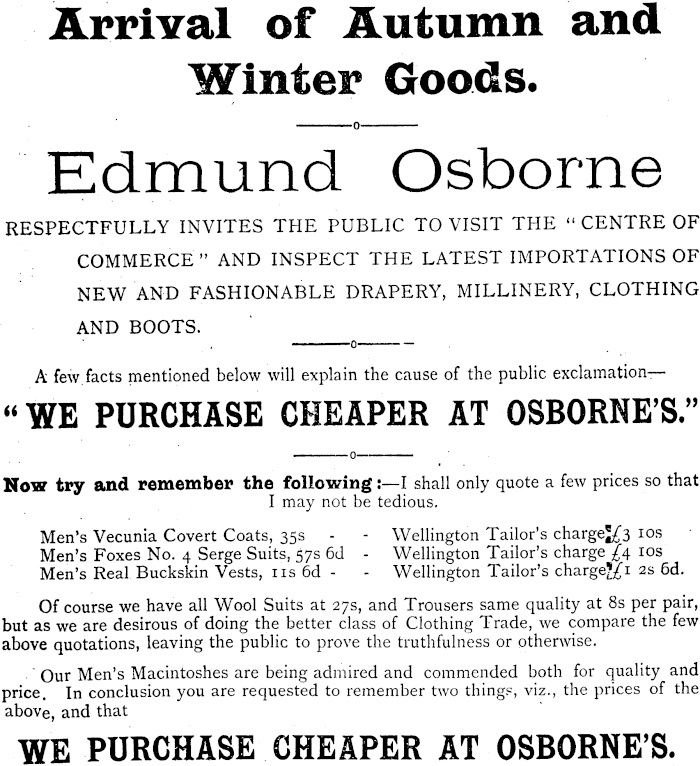 Arrival of Autumn and Winter Goods.

Edmund Osborne

RESPECTFULLY INVITES THE PUBLIC TO VISIT THE "CENTRE OF COMMERCE" AND INSPECT THE LATEST IMPORTATIONS OF NEW AND FASHIONABLE DRAPERY, MILLINERY, CLOTHING AND BOOTS.

A few facts mentioned below will explain the cause of the public exclamation—

"WE PURCHASE CHEAPER AT OSBORNE'S."

Now try and remember the following:—I shall only quote a few prices so that I may not be tedious.

Men's Vecunia Covert Coats, 35s - - Wellington Tailor's charge £3 10s
Men's Foxes No. 4 Serge Suits, 57s 6d - Wellington Tailor's charge £4 10s
Men's Real Buckskin Vests, 11s 6d - - Wellington Tailor's charge £1 2s 6d.

Of course we have all Wool Suits at 27s, and Trousers same quality at 8s per pair, but as we are desirous of doing the better class of Clothing Trade, we compare the few above quotations, leaving the public to prove the truthfulness or otherwise.

Our Men's Macintoshes are being admired and commended both for quality and price. In conclusion you are requested to remember two things, viz., the prices of the above, and that

WE PURCHASE CHEAPER AT OSBORNE'S.